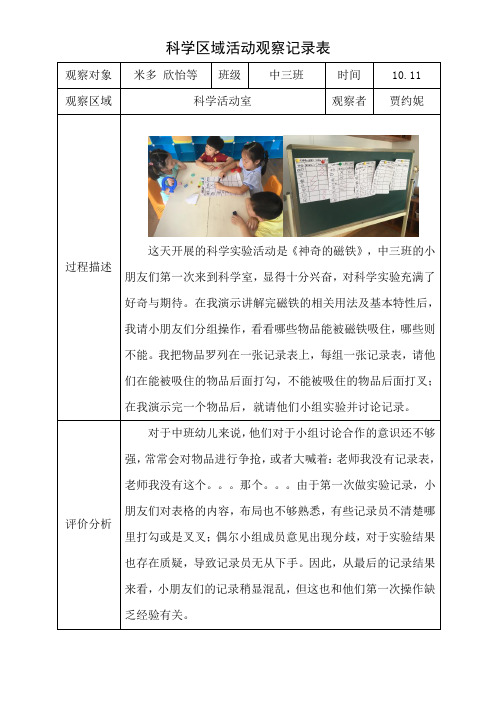 科学区域活动观察记录表

| 观察对象 | 米多 欣怡等 | 班级 | 中三班 | 时间 | 10.11 |
|---|---|---|---|---|---|
| 观察区域 | 科学活动室 | | | 观察者 | 贾约妮 |
| 过程描述 | 这天开展的科学实验活动是《神奇的磁铁》，中三班的小朋友们第一次来到科学室，显得十分兴奋，对科学实验充满了好奇与期待。在我演示讲解完磁铁的相关用法及基本特性后，我请小朋友们分组操作，看看哪些物品能被磁铁吸住，哪些则不能。我把物品罗列在一张记录表上，每组一张记录表，请他们在能被吸住的物品后面打勾，不能被吸住的物品后面打叉；在我演示完一个物品后，就请他们小组实验并讨论记录。 | | | | |
| 评价分析 | 对于中班幼儿来说，他们对于小组讨论合作的意识还不够强，常常会对物品进行争抢，或者大喊着：老师我没有记录表，老师我没有这个。。。那个。。。由于第一次做实验记录，小朋友们对表格的内容，布局也不够熟悉，有些记录员不清楚哪里打勾或是叉叉；偶尔小组成员意见出现分歧，对于实验结果也存在质疑，导致记录员无从下手。因此，从最后的记录结果来看，小朋友们的记录稍显混乱，但这也和他们第一次操作缺乏经验有关。 | | | | |